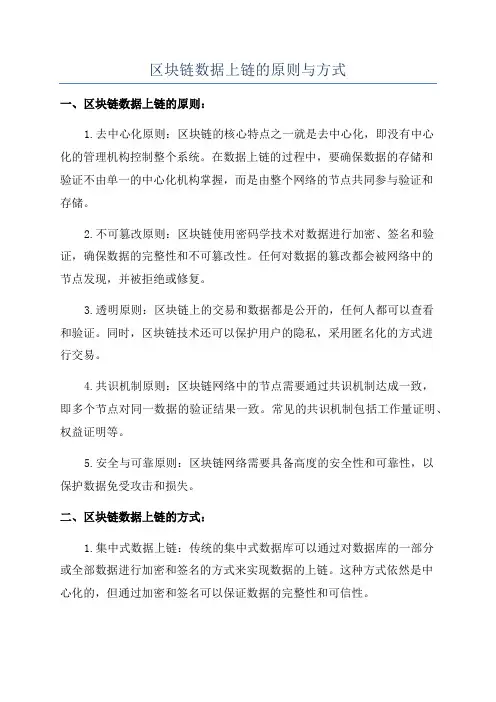 区块链数据上链的原则与方式

一、区块链数据上链的原则：

1.去中心化原则：区块链的核心特点之一就是去中心化，即没有中心化的管理机构控制整个系统。在数据上链的过程中，要确保数据的存储和验证不由单一的中心化机构掌握，而是由整个网络的节点共同参与验证和存储。

2.不可篡改原则：区块链使用密码学技术对数据进行加密、签名和验证，确保数据的完整性和不可篡改性。任何对数据的篡改都会被网络中的节点发现，并被拒绝或修复。

3.透明原则：区块链上的交易和数据都是公开的，任何人都可以查看和验证。同时，区块链技术还可以保护用户的隐私，采用匿名化的方式进行交易。

4.共识机制原则：区块链网络中的节点需要通过共识机制达成一致，即多个节点对同一数据的验证结果一致。常见的共识机制包括工作量证明、权益证明等。

5.安全与可靠原则：区块链网络需要具备高度的安全性和可靠性，以保护数据免受攻击和损失。

二、区块链数据上链的方式：

1.集中式数据上链：传统的集中式数据库可以通过对数据库的一部分或全部数据进行加密和签名的方式来实现数据的上链。这种方式依然是中心化的，但通过加密和签名可以保证数据的完整性和可信性。